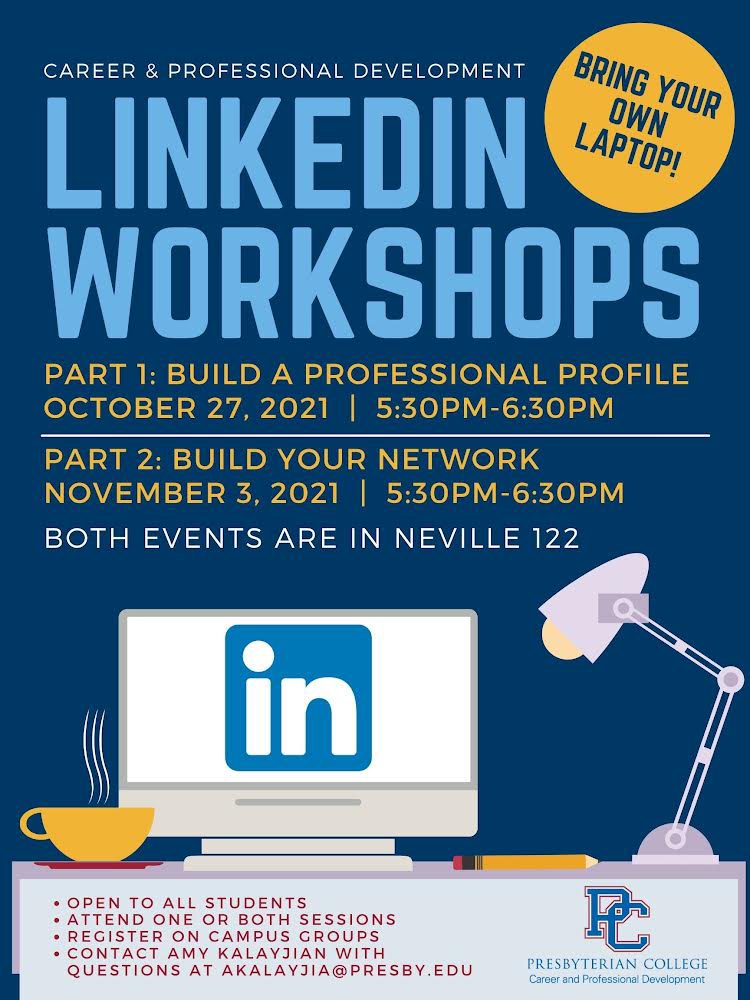 CAREER & PROFESSIONAL DEVELOPMENT

BRING YOUR OWN LAPTOP!

LINKEDIN WORKSHOPS

PART 1: BUILD A PROFESSIONAL PROFILE
OCTOBER 27, 2021 | 5:30PM-6:30PM

PART 2: BUILD YOUR NETWORK
NOVEMBER 3, 2021 | 5:30PM-6:30PM

BOTH EVENTS ARE IN NEVILLE 122

in

• OPEN TO ALL STUDENTS
• ATTEND ONE OR BOTH SESSIONS
• REGISTER ON CAMPUS GROUPS
• CONTACT AMY KALAYJIAN WITH QUESTIONS AT AKALAYJIA@PRESBY.EDU

PC
PRESBYTERIAN COLLEGE
Career and Professional Development